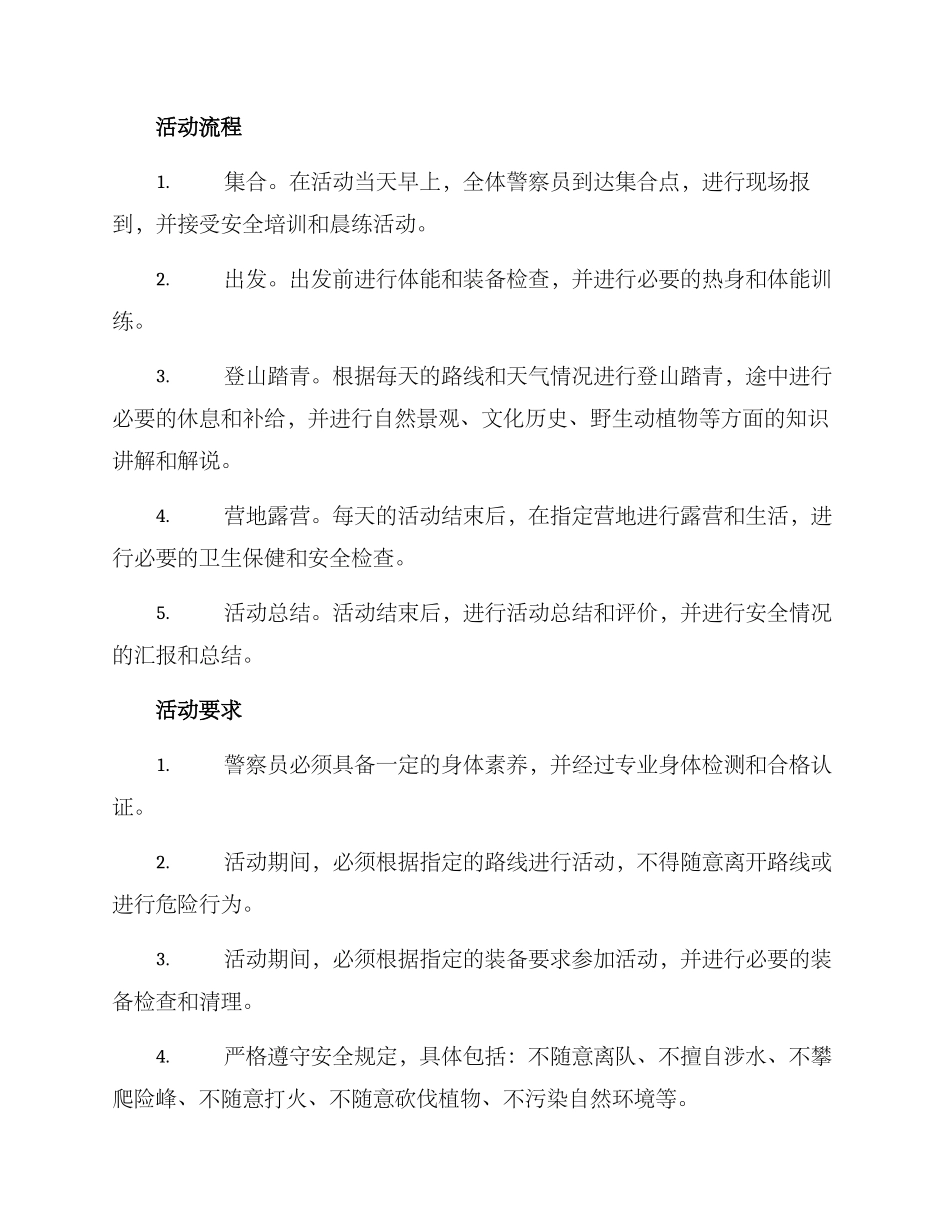 活动流程

1. 集合。在活动当天早上，全体警察员到达集合点，进行现场报到，并接受安全培训和晨练活动。

2. 出发。出发前进行体能和装备检查，并进行必要的热身和体能训练。

3. 登山踏青。根据每天的路线和天气情况进行登山踏青，途中进行必要的休息和补给，并进行自然景观、文化历史、野生动植物等方面的知识讲解和解说。

4. 营地露营。每天的活动结束后，在指定营地进行露营和生活，进行必要的卫生保健和安全检查。

5. 活动总结。活动结束后，进行活动总结和评价，并进行安全情况的汇报和总结。

活动要求

1. 警察员必须具备一定的身体素养，并经过专业身体检测和合格认证。

2. 活动期间，必须根据指定的路线进行活动，不得随意离开路线或进行危险行为。

3. 活动期间，必须根据指定的装备要求参加活动，并进行必要的装备检查和清理。

4. 严格遵守安全规定，具体包括：不随意离队、不擅自涉水、不攀爬险峰、不随意打火、不随意砍伐植物、不污染自然环境等。